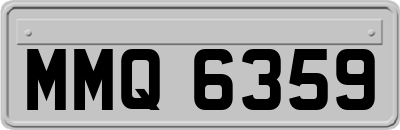 MMQ 6359